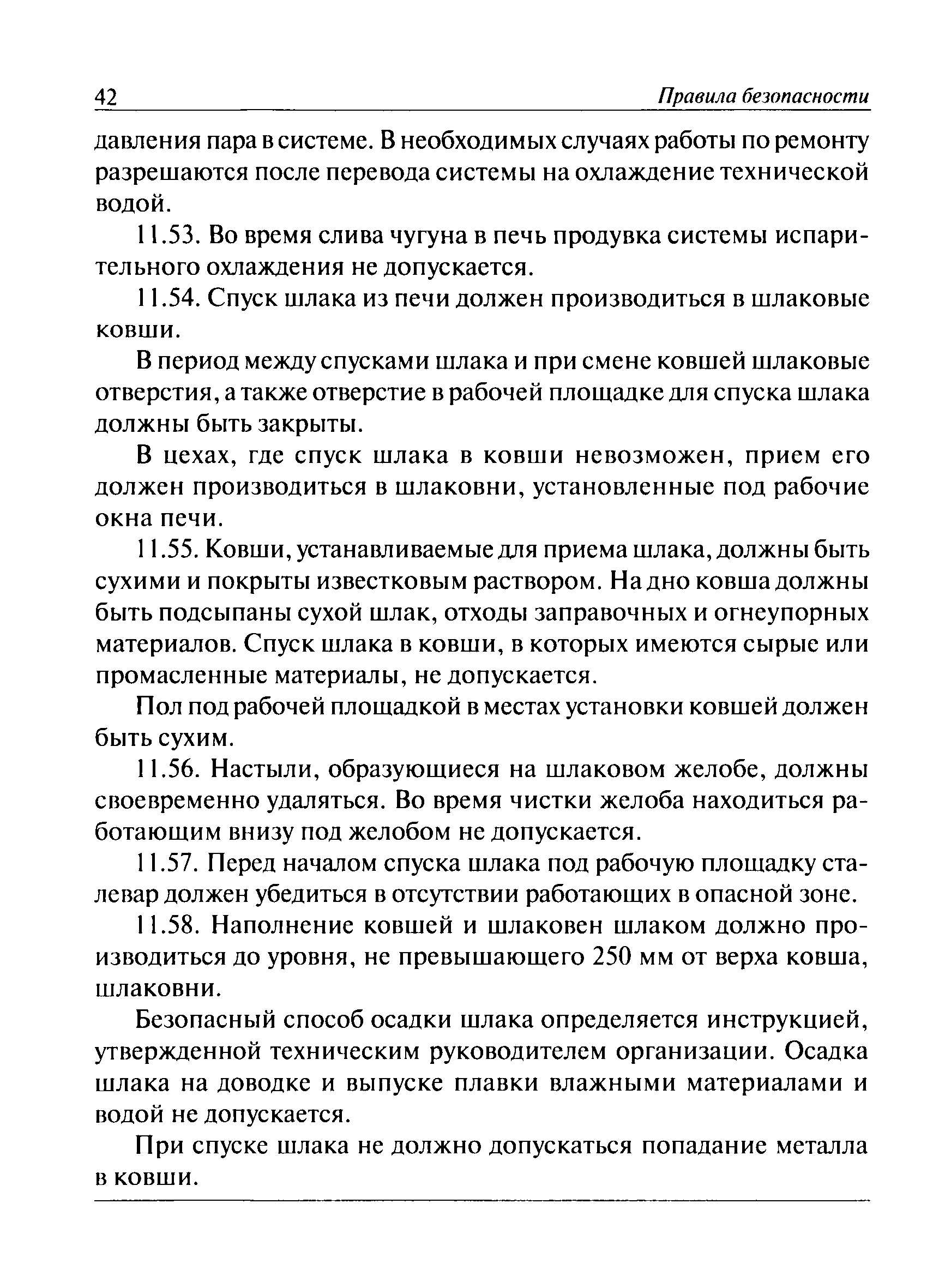 42 Правила безопасности

давления пара в системе. В необходимых случаях работы по ремонту разрешаются после перевода системы на охлаждение технической водой.

11.53. Во время слива чугуна в печь продувка системы испарительного охлаждения не допускается.

11.54. Спуск шлака из печи должен производиться в шлаковые ковши.

В период между спусками шлака и при смене ковшей шлаковые отверстия, а также отверстие в рабочей площадке для спуска шлака должны быть закрыты.

В цехах, где спуск шлака в ковши невозможен, прием его должен производиться в шлаковни, установленные под рабочие окна печи.

11.55. Ковши, устанавливаемые для приема шлака, должны быть сухими и покрыты известковым раствором. На дно ковша должны быть подсыпаны сухой шлак, отходы заправочных и огнеупорных материалов. Спуск шлака в ковши, в которых имеются сырые или промасленные материалы, не допускается.

Пол под рабочей площадкой в местах установки ковшей должен быть сухим.

11.56. Настыли, образующиеся на шлаковом желобе, должны своевременно удаляться. Во время чистки желоба находиться работающим внизу под желобом не допускается.

11.57. Перед началом спуска шлака под рабочую площадку сталевар должен убедиться в отсутствии работающих в опасной зоне.

11.58. Наполнение ковшей и шлаковен шлаком должно производиться до уровня, не превышающего 250 мм от верха ковша, шлаковни.

Безопасный способ осадки шлака определяется инструкцией, утвержденной техническим руководителем организации. Осадка шлака на доводке и выпуске плавки влажными материалами и водой не допускается.

При спуске шлака не должно допускаться попадание металла в ковши.